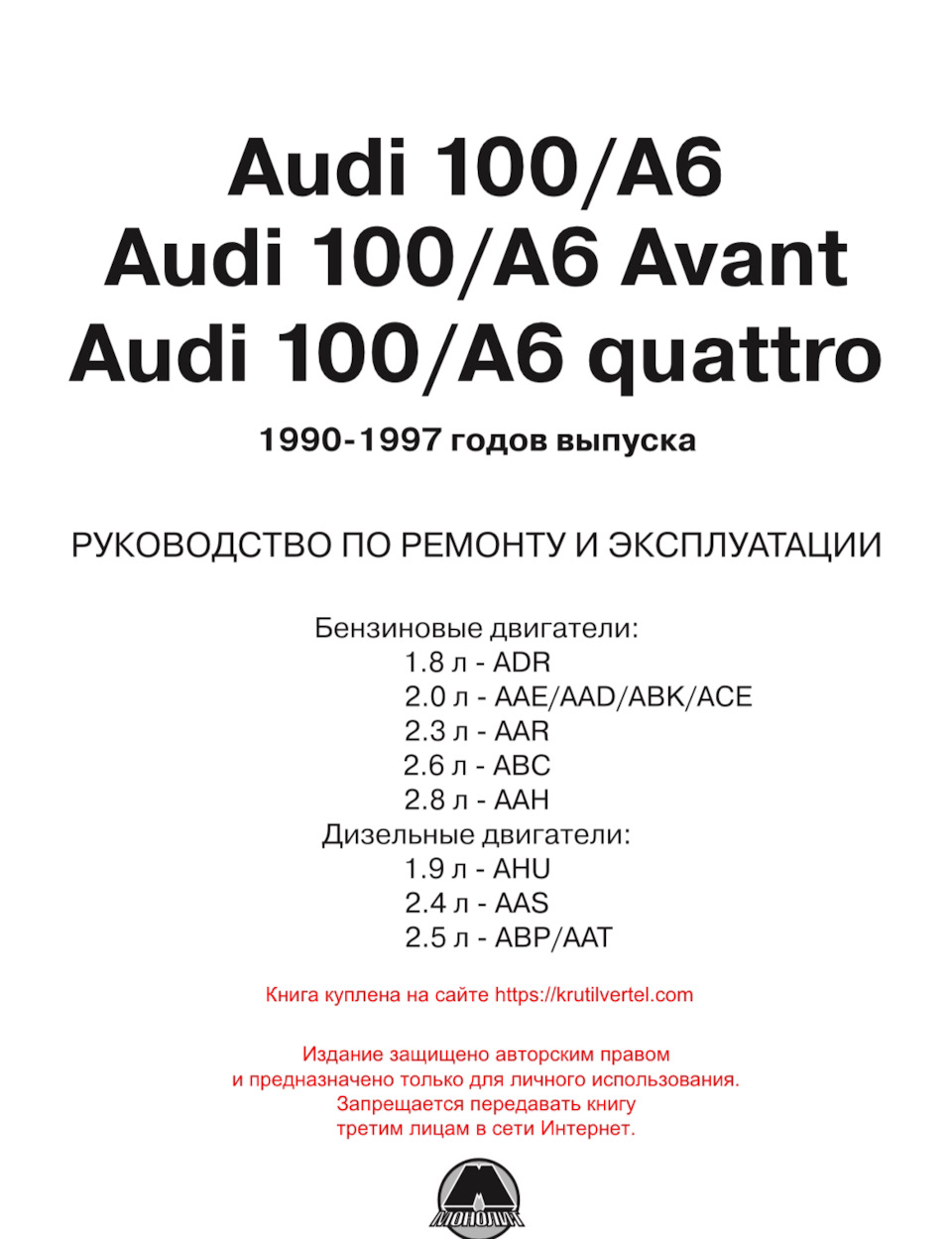 Audi 100/A6
Audi 100/A6 Avant
Audi 100/A6 quattro

1990-1997 годов выпуска

РУКОВОДСТВО ПО РЕМОНТУ И ЭКСПЛУАТАЦИИ

Бензиновые двигатели:
1.8 л - ADR
2.0 л - AAE/AAD/ABK/ACE
2.3 л - AAR
2.6 л - ABC
2.8 л - AAH
Дизельные двигатели:
1.9 л - AHU
2.4 л - AAS
2.5 л - ABP/AAT

Книга куплена на сайте https://krutilvertel.com

Издание защищено авторским правом и предназначено только для личного использования. Запрещается передавать книгу третим лицам в сети Интернет.

МОНОЛИТ